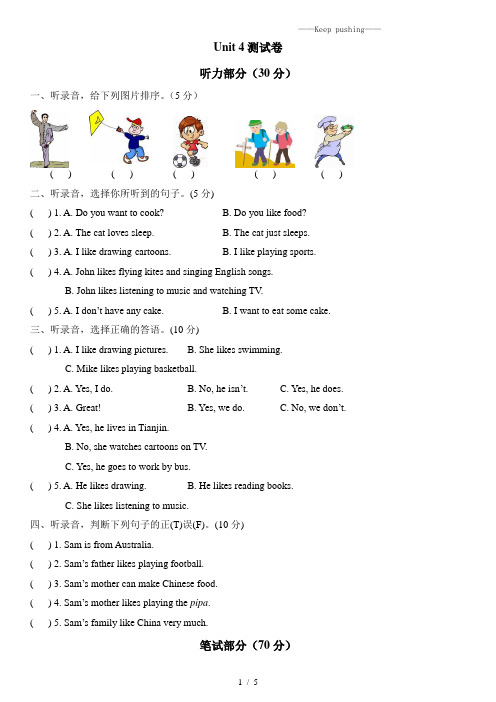 ——Keep pushing——

Unit 4 测试卷

听力部分（30 分）

一、听录音，给下列图片排序。（5 分）

( ) ( ) ( ) ( ) ( )

二、听录音，选择你所听到的句子。(5 分)

( ) 1. A. Do you want to cook? B. Do you like food?

( ) 2. A. The cat loves sleep. B. The cat just sleeps.

( ) 3. A. I like drawing cartoons. B. I like playing sports.

( ) 4. A. John likes flying kites and singing English songs.

B. John likes listening to music and watching TV.

( ) 5. A. I don't have any cake. B. I want to eat some cake.

三、听录音，选择正确的答语。(10 分)

( ) 1. A. I like drawing pictures. B. She likes swimming.

C. Mike likes playing basketball.

( ) 2. A. Yes, I do. B. No, he isn't. C. Yes, he does.

( ) 3. A. Great! B. Yes, we do. C. No, we don't.

( ) 4. A. Yes, he lives in Tianjin.

B. No, she watches cartoons on TV.

C. Yes, he goes to work by bus.

( ) 5. A. He likes drawing. B. He likes reading books.

C. She likes listening to music.

四、听录音，判断下列句子的正(T)误(F)。(10 分)

( ) 1. Sam is from Australia.

( ) 2. Sam's father likes playing football.

( ) 3. Sam's mother can make Chinese food.

( ) 4. Sam's mother likes playing the pipa.

( ) 5. Sam's family like China very much.

笔试部分（70 分）

1 / 5